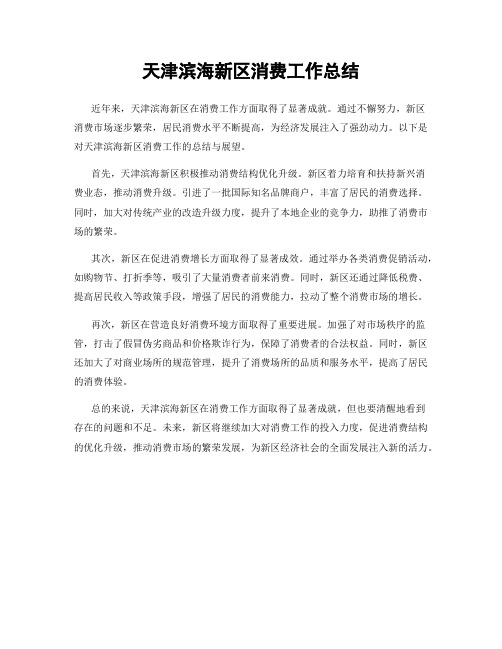 天津滨海新区消费工作总结

近年来，天津滨海新区在消费工作方面取得了显著成就。通过不懈努力，新区消费市场逐步繁荣，居民消费水平不断提高，为经济发展注入了强劲动力。以下是对天津滨海新区消费工作的总结与展望。

首先，天津滨海新区积极推动消费结构优化升级。新区着力培育和扶持新兴消费业态，推动消费升级。引进了一批国际知名品牌商户，丰富了居民的消费选择。同时，加大对传统产业的改造升级力度，提升了本地企业的竞争力，助推了消费市场的繁荣。

其次，新区在促进消费增长方面取得了显著成效。通过举办各类消费促销活动，如购物节、打折季等，吸引了大量消费者前来消费。同时，新区还通过降低税费、提高居民收入等政策手段，增强了居民的消费能力，拉动了整个消费市场的增长。

再次，新区在营造良好消费环境方面取得了重要进展。加强了对市场秩序的监管，打击了假冒伪劣商品和价格欺诈行为，保障了消费者的合法权益。同时，新区还加大了对商业场所的规范管理，提升了消费场所的品质和服务水平，提高了居民的消费体验。

总的来说，天津滨海新区在消费工作方面取得了显著成就，但也要清醒地看到存在的问题和不足。未来，新区将继续加大对消费工作的投入力度，促进消费结构的优化升级，推动消费市场的繁荣发展，为新区经济社会的全面发展注入新的活力。